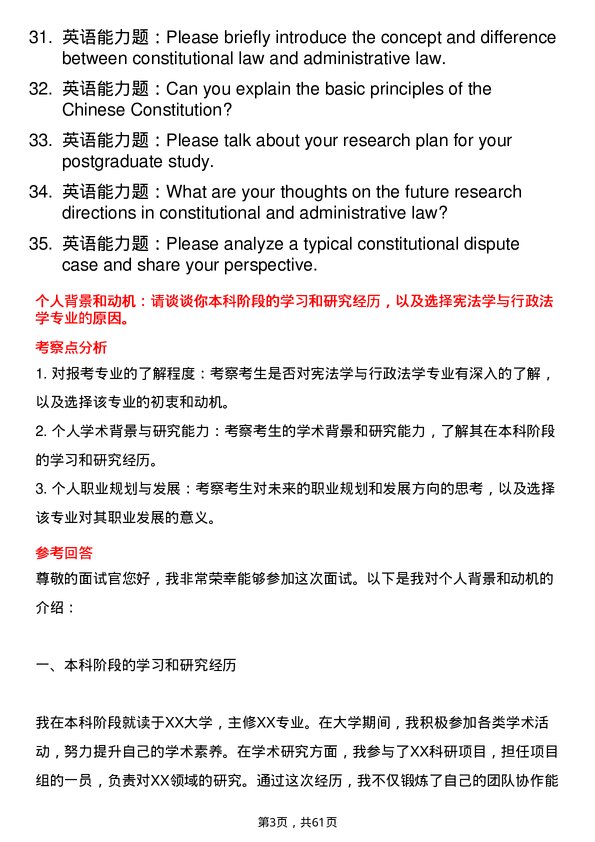 31. 英语能力题：Please briefly introduce the concept and difference between constitutional law and administrative law.

32. 英语能力题：Can you explain the basic principles of the Chinese Constitution?

33. 英语能力题：Please talk about your research plan for your postgraduate study.

34. 英语能力题：What are your thoughts on the future research directions in constitutional and administrative law?

35. 英语能力题：Please analyze a typical constitutional dispute case and share your perspective.

个人背景和动机：请谈谈你本科阶段的学习和研究经历，以及选择宪法学与行政法学专业的原因。

考察点分析

1. 对报考专业的了解程度：考察考生是否对宪法学与行政法学专业有深入的了解，以及选择该专业的初衷和动机。

2. 个人学术背景与研究能力：考察考生的学术背景和研究能力，了解其在本科阶段的学习和研究经历。

3. 个人职业规划与发展：考察考生对未来的职业规划和发展方向的思考，以及选择该专业对其职业发展的意义。

参考回答

尊敬的面试官您好，我非常荣幸能够参加这次面试。以下是我对个人背景和动机的介绍：

一、本科阶段的学习和研究经历

我在本科阶段就读于XX大学，主修XX专业。在大学期间，我积极参加各类学术活动，努力提升自己的学术素养。在学术研究方面，我参与了XX科研项目，担任项目组的一员，负责对XX领域的研究。通过这次经历，我不仅锻炼了自己的团队协作能

第3页，共61页